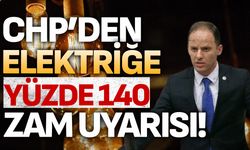 CHP'DEN ELEKTRİĞE YÜZDE 140 ZAM UYARISI!